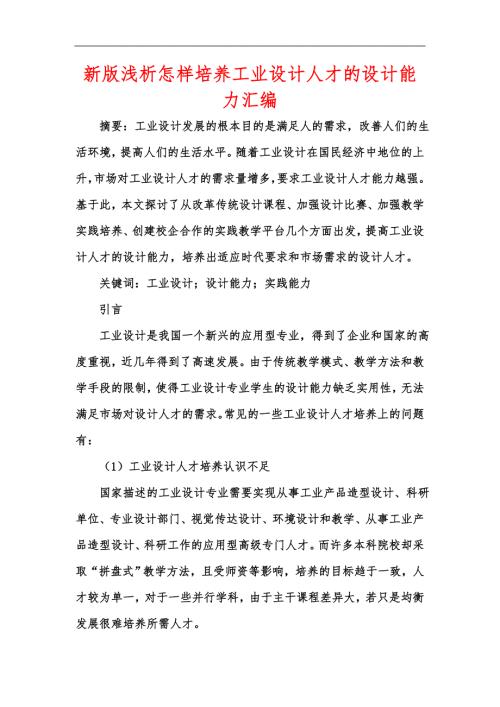 新版浅析怎样培养工业设计人才的设计能力汇编

摘要：工业设计发展的根本目的是满足人的需求，改善人们的生活环境，提高人们的生活水平。随着工业设计在国民经济中地位的上升，市场对工业设计人才的需求量增多，要求工业设计人才能力越强。基于此，本文探讨了从改革传统设计课程、加强设计比赛、加强教学实践培养、创建校企合作的实践教学平台几个方面出发，提高工业设计人才的设计能力，培养出适应时代要求和市场需求的设计人才。

关键词：工业设计；设计能力；实践能力

引言

工业设计是我国一个新兴的应用型专业，得到了企业和国家的高度重视，近几年得到了高速发展。由于传统教学模式、教学方法和教学手段的限制，使得工业设计专业学生的设计能力缺乏实用性，无法满足市场对设计人才的需求。常见的一些工业设计人才培养上的问题有：

（1）工业设计人才培养认识不足

国家描述的工业设计专业需要实现从事工业产品造型设计、科研单位、专业设计部门、视觉传达设计、环境设计和教学、从事工业产品造型设计、科研工作的应用型高级专门人才。而许多本科院校却采取“拼盘式”教学方法，且受师资等影响，培养的目标趋于一致，人才较为单一，对于一些并行学科，由于主干课程差异大，若只是均衡发展很难培养所需人才。